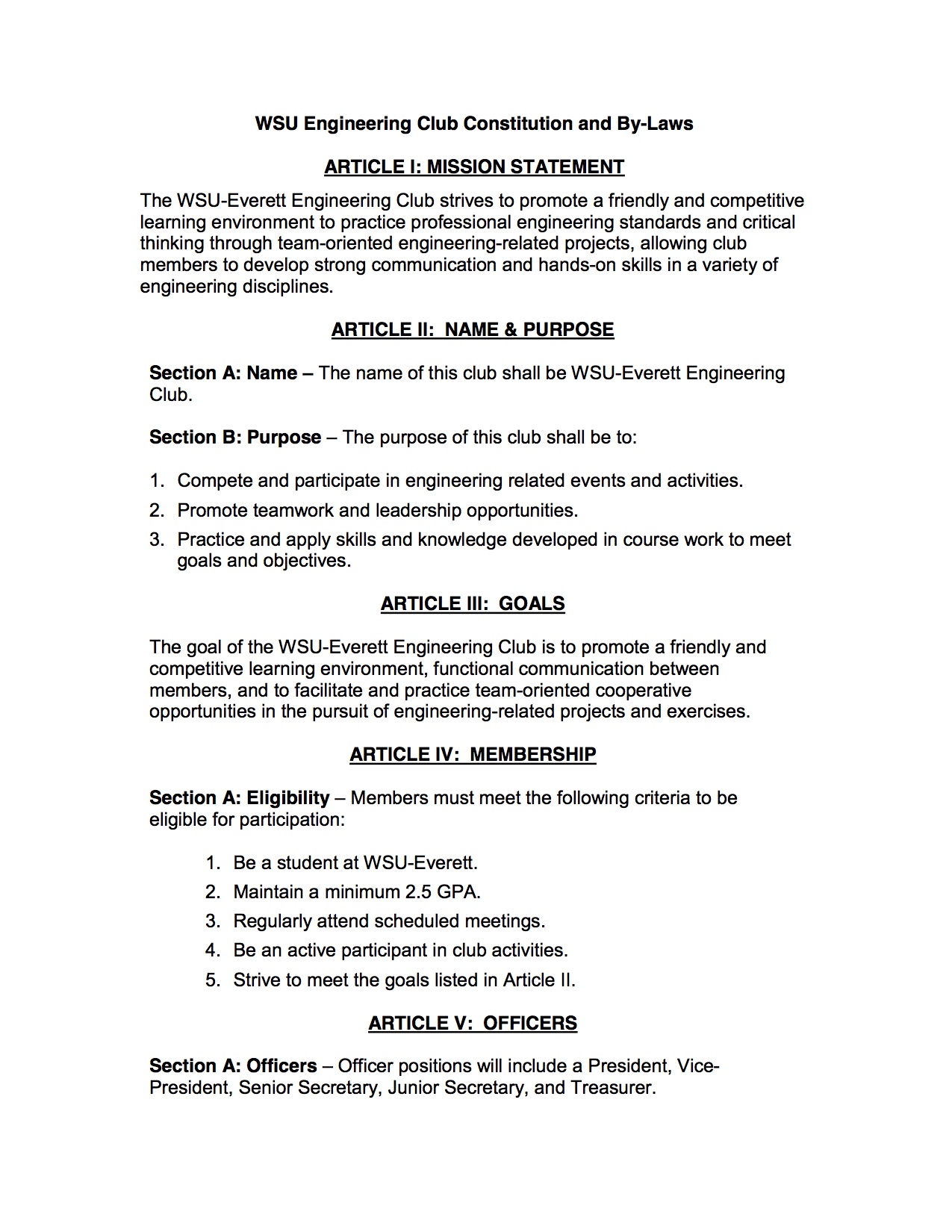 WSU Engineering Club Constitution and By-Laws

ARTICLE I: MISSION STATEMENT

The WSU-Everett Engineering Club strives to promote a friendly and competitive learning environment to practice professional engineering standards and critical thinking through team-oriented engineering-related projects, allowing club members to develop strong communication and hands-on skills in a variety of engineering disciplines.

ARTICLE II: NAME & PURPOSE

Section A: Name – The name of this club shall be WSU-Everett Engineering Club.

Section B: Purpose – The purpose of this club shall be to:

1. Compete and participate in engineering related events and activities.
2. Promote teamwork and leadership opportunities.
3. Practice and apply skills and knowledge developed in course work to meet goals and objectives.

ARTICLE III: GOALS

The goal of the WSU-Everett Engineering Club is to promote a friendly and competitive learning environment, functional communication between members, and to facilitate and practice team-oriented cooperative opportunities in the pursuit of engineering-related projects and exercises.

ARTICLE IV: MEMBERSHIP

Section A: Eligibility – Members must meet the following criteria to be eligible for participation:

1. Be a student at WSU-Everett.
2. Maintain a minimum 2.5 GPA.
3. Regularly attend scheduled meetings.
4. Be an active participant in club activities.
5. Strive to meet the goals listed in Article II.

ARTICLE V: OFFICERS

Section A: Officers – Officer positions will include a President, Vice-President, Senior Secretary, Junior Secretary, and Treasurer.